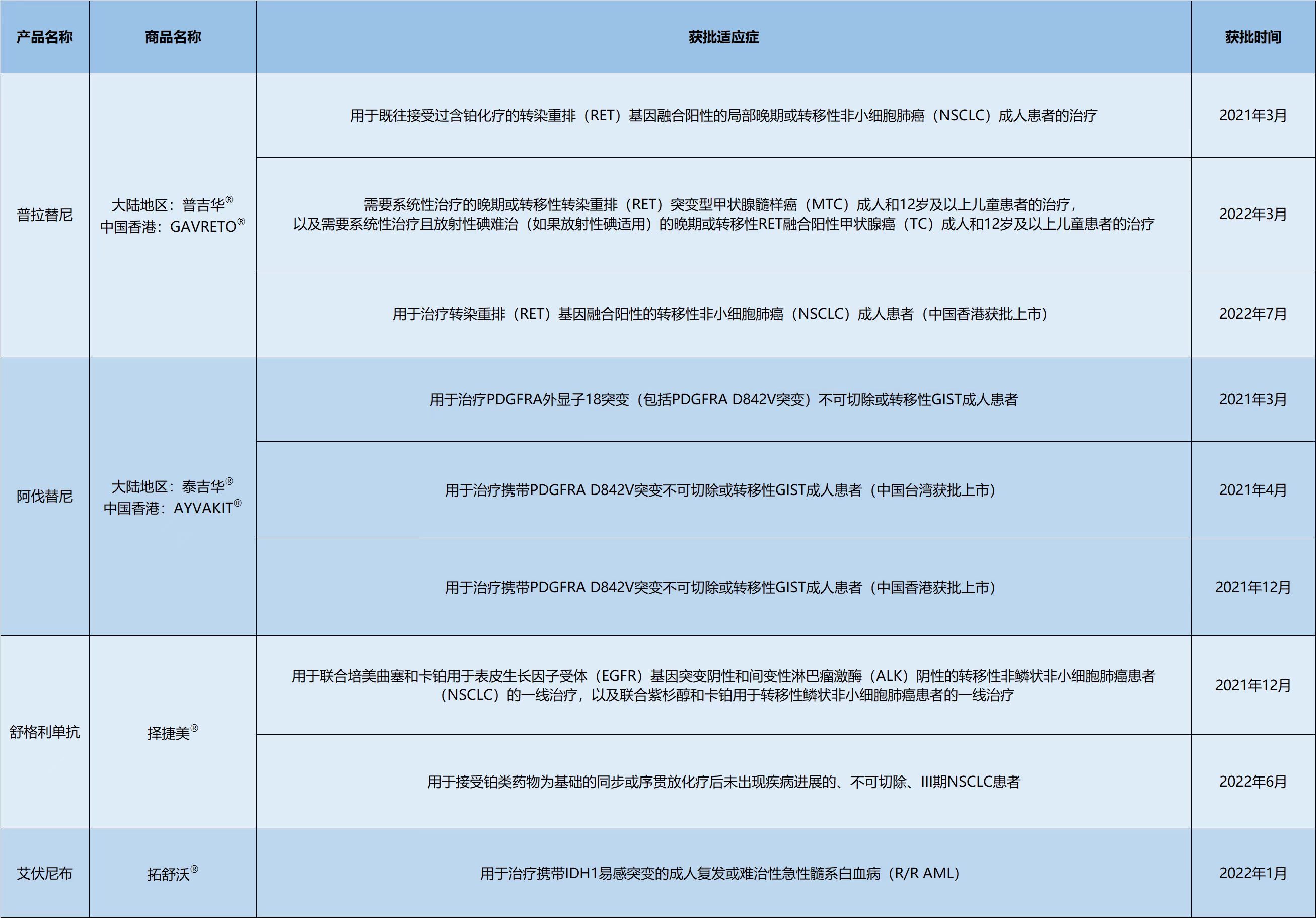 | 产品名称 | 商品名称 | 获批适应症 | 获批时间 |
|---|---|---|---|
| 普拉替尼 | 大陆地区：普吉华® 中国香港：GAVRETO® | 用于既往接受过含铂化疗的转染重排（RET）基因融合阳性的局部晚期或转移性非小细胞肺癌（NSCLC）成人患者的治疗 | 2021年3月 |
| | | 需要系统性治疗的晚期或转移性转染重排（RET）突变型甲状腺髓样癌（MTC）成人和12岁及以上儿童患者的治疗，以及需要系统性治疗且放射性碘难治（如果放射性碘适用）的晚期或转移性RET融合阳性甲状腺癌（TC）成人和12岁及以上儿童患者的治疗 | 2022年3月 |
| | | 用于治疗转染重排（RET）基因融合阳性的转移性非小细胞肺癌（NSCLC）成人患者（中国香港获批上市） | 2022年7月 |
| 阿伐替尼 | 大陆地区：泰吉华® 中国香港：AYVAKIT® | 用于治疗PDGFRA外显子18突变（包括PDGFRA D842V突变）不可切除或转移性GIST成人患者 | 2021年3月 |
| | | 用于治疗携带PDGFRA D842V突变不可切除或转移性GIST成人患者（中国台湾获批上市） | 2021年4月 |
| | | 用于治疗携带PDGFRA D842V突变不可切除或转移性GIST成人患者（中国香港获批上市） | 2021年12月 |
| 舒格利单抗 | 择捷美® | 用于联合培美曲塞和卡铂用于表皮生长因子受体（EGFR）基因突变阴性和间变性淋巴瘤激酶（ALK）阴性的转移性非鳞状非小细胞肺癌患者（NSCLC）的一线治疗，以及联合紫杉醇和卡铂用于转移性鳞状非小细胞肺癌患者的一线治疗 | 2021年12月 |
| | | 用于接受铂类药物为基础的同步或序贯放化疗后未出现疾病进展的、不可切除、III期NSCLC患者 | 2022年6月 |
| 艾伏尼布 | 拓舒沃® | 用于治疗携带IDH1易感突变的成人复发或难治性急性髓系白血病（R/R AML） | 2022年1月 |